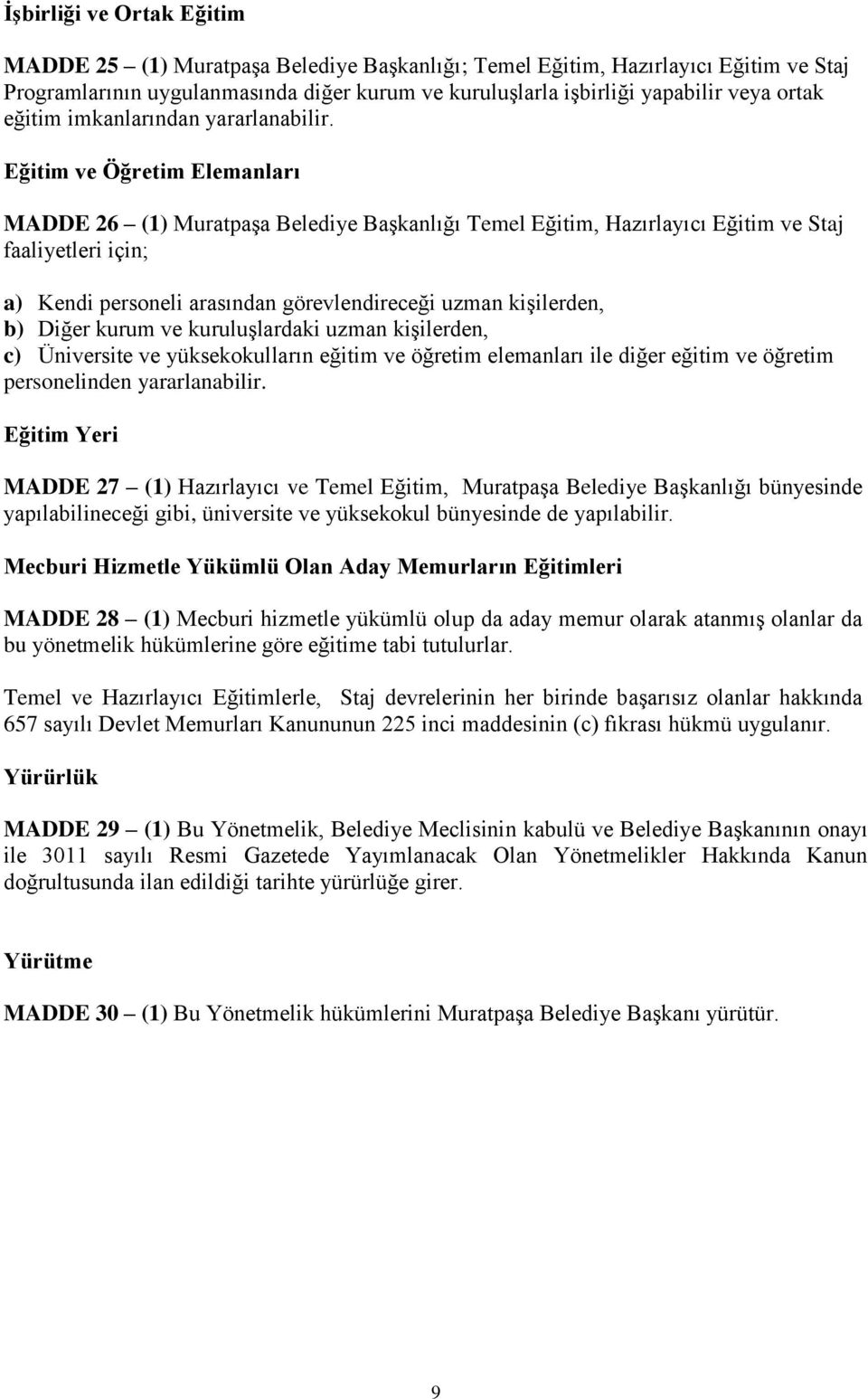 İşbirliği ve Ortak Eğitim

MADDE 25 – (1) Muratpaşa Belediye Başkanlığı; Temel Eğitim, Hazırlayıcı Eğitim ve Staj Programlarının uygulanmasında diğer kurum ve kuruluşlarla işbirliği yapabilir veya ortak eğitim imkanlarından yararlanabilir.

Eğitim ve Öğretim Elemanları

MADDE 26 – (1) Muratpaşa Belediye Başkanlığı Temel Eğitim, Hazırlayıcı Eğitim ve Staj faaliyetleri için;

a) Kendi personeli arasından görevlendireceği uzman kişilerden,
b) Diğer kurum ve kuruluşlardaki uzman kişilerden,
c) Üniversite ve yüksekokulların eğitim ve öğretim elemanları ile diğer eğitim ve öğretim personelinden yararlanabilir.

Eğitim Yeri

MADDE 27 – (1) Hazırlayıcı ve Temel Eğitim, Muratpaşa Belediye Başkanlığı bünyesinde yapılabilineceği gibi, üniversite ve yüksekokul bünyesinde de yapılabilir.

Mecburi Hizmetle Yükümlü Olan Aday Memurların Eğitimleri

MADDE 28 – (1) Mecburi hizmetle yükümlü olup da aday memur olarak atanmış olanlar da bu yönetmelik hükümlerine göre eğitime tabi tutulurlar.

Temel ve Hazırlayıcı Eğitimlerle, Staj devrelerinin her birinde başarısız olanlar hakkında 657 sayılı Devlet Memurları Kanununun 225 inci maddesinin (c) fıkrası hükmü uygulanır.

Yürürlük

MADDE 29 – (1) Bu Yönetmelik, Belediye Meclisinin kabulü ve Belediye Başkanının onayı ile 3011 sayılı Resmi Gazetede Yayımlanacak Olan Yönetmelikler Hakkında Kanun doğrultusunda ilan edildiği tarihte yürürlüğe girer.

Yürütme

MADDE 30 – (1) Bu Yönetmelik hükümlerini Muratpaşa Belediye Başkanı yürütür.

9